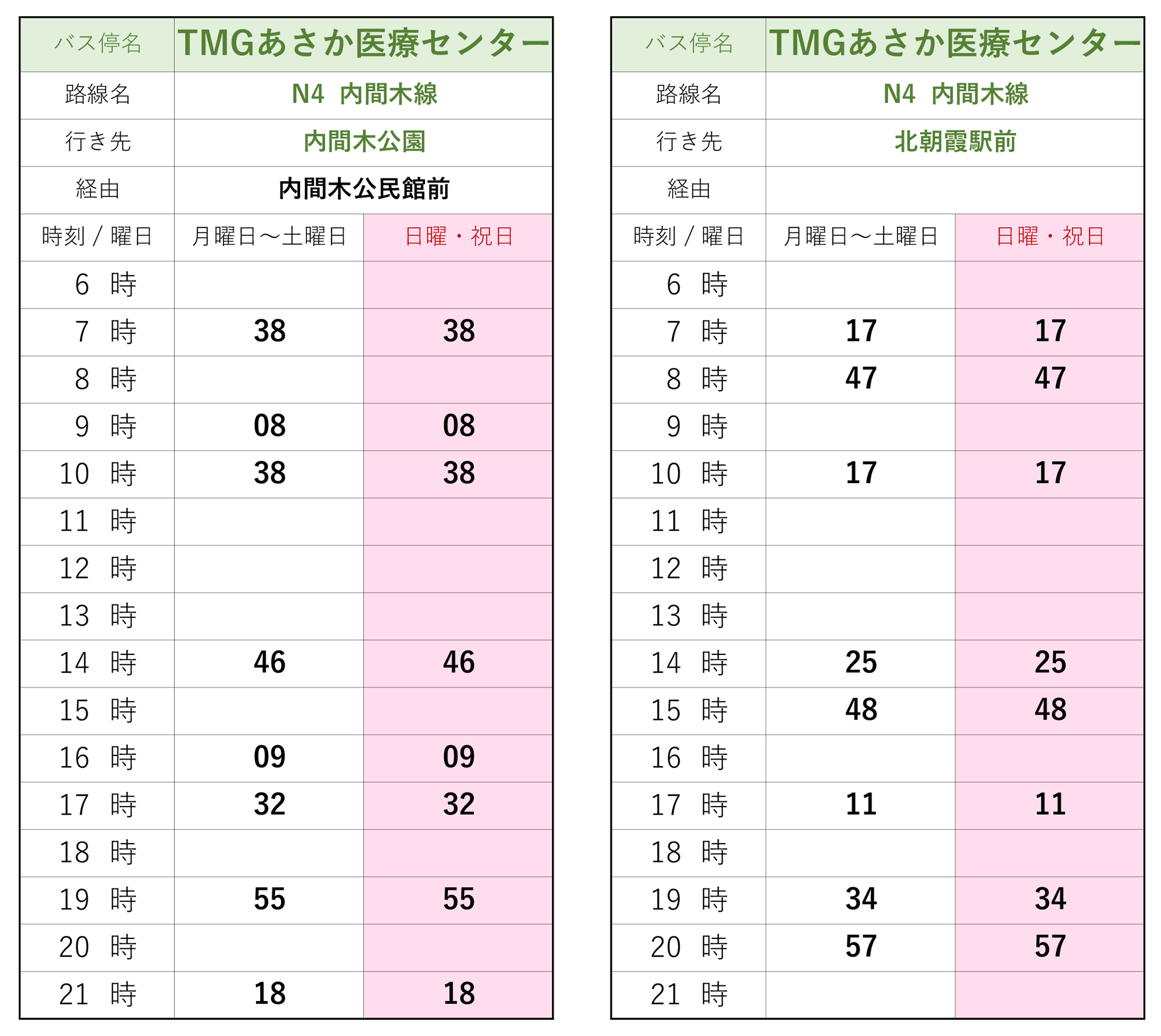 | バス停名 | TMGあさか医療センター | |
|---|---|---|
| 路線名 | N4 内間木線 | |
| 行き先 | 内間木公園 | |
| 経由 | 内間木公民館前 | |
| 時刻 / 曜日 | 月曜日～土曜日 | 日曜・祝日 |
| 6 時 | | |
| 7 時 | 38 | 38 |
| 8 時 | | |
| 9 時 | 08 | 08 |
| 10 時 | 38 | 38 |
| 11 時 | | |
| 12 時 | | |
| 13 時 | | |
| 14 時 | 46 | 46 |
| 15 時 | | |
| 16 時 | 09 | 09 |
| 17 時 | 32 | 32 |
| 18 時 | | |
| 19 時 | 55 | 55 |
| 20 時 | | |
| 21 時 | 18 | 18 |

| バス停名 | TMGあさか医療センター | |
|---|---|---|
| 路線名 | N4 内間木線 | |
| 行き先 | 北朝霞駅前 | |
| 経由 | | |
| 時刻 / 曜日 | 月曜日～土曜日 | 日曜・祝日 |
| 6 時 | | |
| 7 時 | 17 | 17 |
| 8 時 | 47 | 47 |
| 9 時 | | |
| 10 時 | 17 | 17 |
| 11 時 | | |
| 12 時 | | |
| 13 時 | | |
| 14 時 | 25 | 25 |
| 15 時 | 48 | 48 |
| 16 時 | | |
| 17 時 | 11 | 11 |
| 18 時 | | |
| 19 時 | 34 | 34 |
| 20 時 | 57 | 57 |
| 21 時 | | |